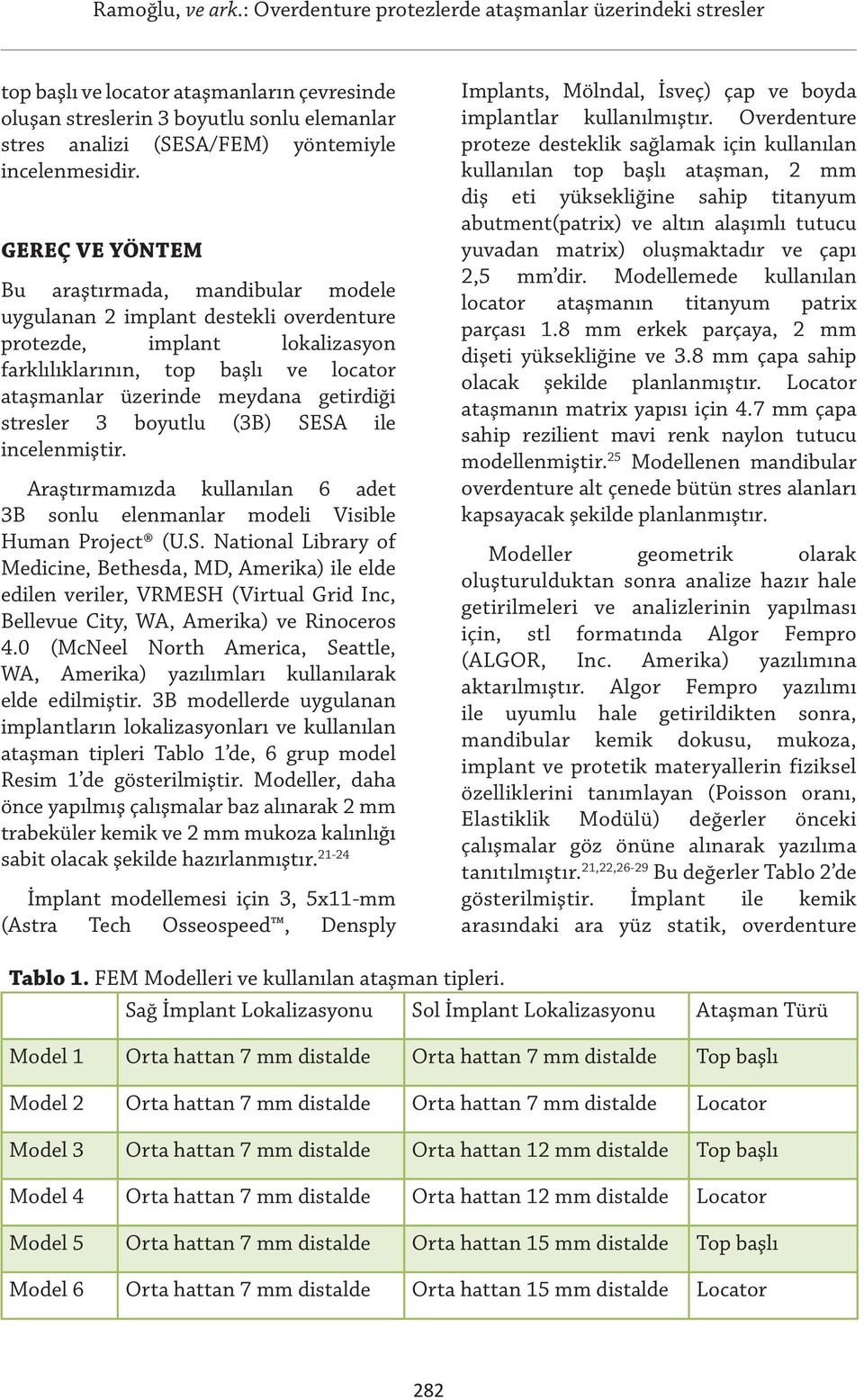 Ramoğlu, ve ark.: Overdenture protezlerde ataşmanlar üzerindeki stresler

top başlı ve locator ataşmanların çevresinde oluşan streslerin 3 boyutlu sonlu elemanlar stres analizi (SESA/FEM) yöntemiyle incelenmesidir.

GEREÇ VE YÖNTEM

Bu araştırmada, mandibular modele uygulanan 2 implant destekli overdenture protezde, implant lokalizasyon farklılıklarının, top başlı ve locator ataşmanlar üzerinde meydana getirdiği stresler 3 boyutlu (3B) SESA ile incelenmiştir.

Araştırmamızda kullanılan 6 adet 3B sonlu elenmanlar modeli Visible Human Project® (U.S. National Library of Medicine, Bethesda, MD, Amerika) ile elde edilen veriler, VRMESH (Virtual Grid Inc, Bellevue City, WA, Amerika) ve Rinoceros 4.0 (McNeel North America, Seattle, WA, Amerika) yazılımları kullanılarak elde edilmiştir. 3B modellerde uygulanan implantların lokalizasyonları ve kullanılan ataşman tipleri Tablo 1'de, 6 grup model Resim 1'de gösterilmiştir. Modeller, daha önce yapılmış çalışmalar baz alınarak 2 mm trabeküler kemik ve 2 mm mukoza kalınlığı sabit olacak şekilde hazırlanmıştır.$^{21-24}$

İmplant modellemesi için 3, 5x11-mm (Astra Tech Osseospeed™, Densply Implants, Mölndal, İsveç) çap ve boyda implantlar kullanılmıştır. Overdenture proteze desteklik sağlamak için kullanılan kullanılan top başlı ataşman, 2 mm diş eti yüksekliğine sahip titanyum abutment(patrix) ve altın alaşımlı tutucu yuvadan matrix) oluşmaktadır ve çapı 2,5 mm'dir. Modellemede kullanılan locator ataşmanın titanyum patrix parçası 1.8 mm erkek parçaya, 2 mm dişeti yüksekliğine ve 3.8 mm çapa sahip olacak şekilde planlanmıştır. Locator ataşmanın matrix yapısı için 4.7 mm çapa sahip rezilient mavi renk naylon tutucu modellenmiştir.$^{25}$ Modellenen mandibular overdenture alt çenede bütün stres alanları kapsayacak şekilde planlanmıştır.

Modeller geometrik olarak oluşturulduktan sonra analize hazır hale getirilmeleri ve analizlerinin yapılması için, stl formatında Algor Fempro (ALGOR, Inc. Amerika) yazılımına aktarılmıştır. Algor Fempro yazılımı ile uyumlu hale getirildikten sonra, mandibular kemik dokusu, mukoza, implant ve protetik materyallerin fiziksel özelliklerini tanımlayan (Poisson oranı, Elastiklik Modülü) değerler önceki çalışmalar göz önüne alınarak yazılıma tanıtılmıştır.$^{21,22,26-29}$ Bu değerler Tablo 2'de gösterilmiştir. İmplant ile kemik arasındaki ara yüz statik, overdenture

Tablo 1. FEM Modelleri ve kullanılan ataşman tipleri.

| | Sağ İmplant Lokalizasyonu | Sol İmplant Lokalizasyonu | Ataşman Türü |
|---|---|---|---|
| Model 1 | Orta hattan 7 mm distalde | Orta hattan 7 mm distalde | Top başlı |
| Model 2 | Orta hattan 7 mm distalde | Orta hattan 7 mm distalde | Locator |
| Model 3 | Orta hattan 7 mm distalde | Orta hattan 12 mm distalde | Top başlı |
| Model 4 | Orta hattan 7 mm distalde | Orta hattan 12 mm distalde | Locator |
| Model 5 | Orta hattan 7 mm distalde | Orta hattan 15 mm distalde | Top başlı |
| Model 6 | Orta hattan 7 mm distalde | Orta hattan 15 mm distalde | Locator |

282